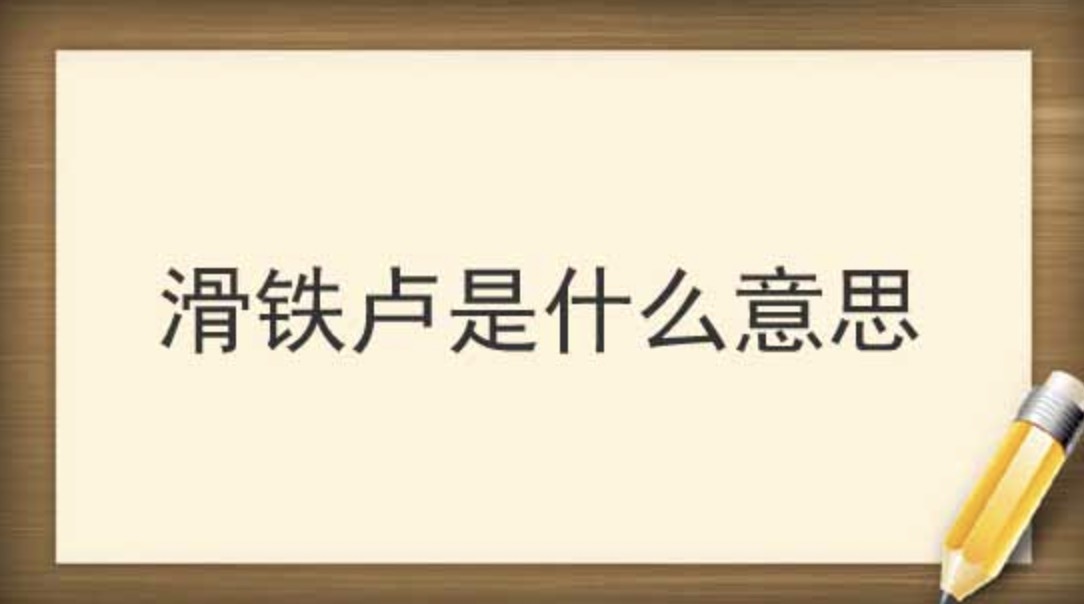 滑铁卢是什么意思